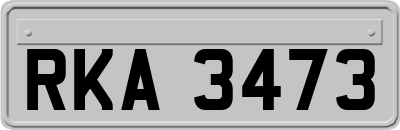 RKA 3473